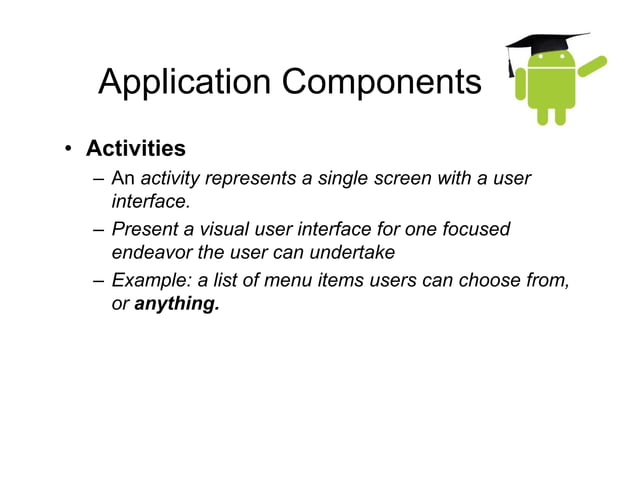 Application Components

• Activities
 – An activity represents a single screen with a user interface.
 – Present a visual user interface for one focused endeavor the user can undertake
 – Example: a list of menu items users can choose from, or anything.